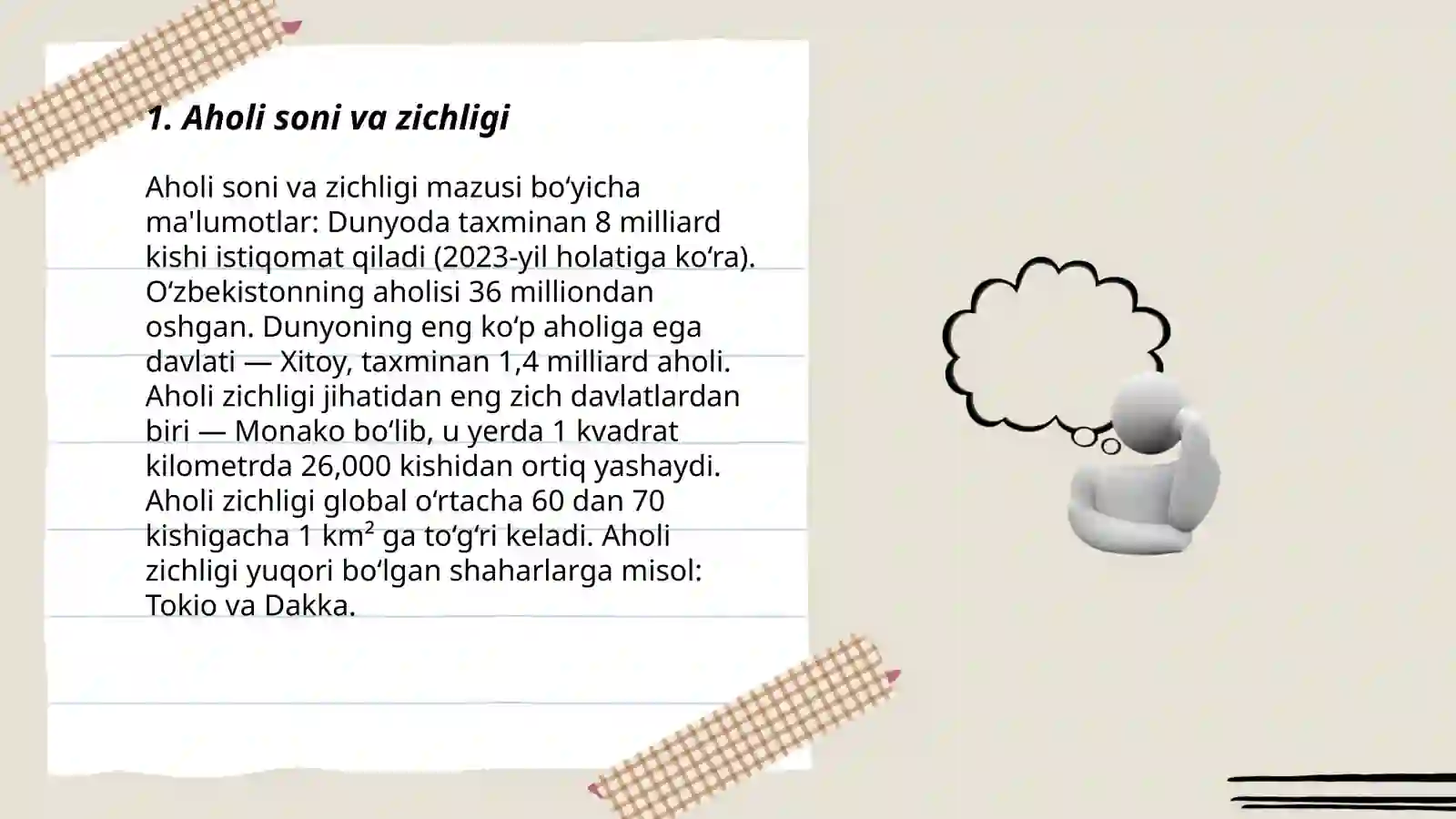 1. Aholi soni va zichligi

Aholi soni va zichligi mazusi bo‘yicha ma'lumotlar: Dunyoda taxminan 8 milliard kishi istiqomat qiladi (2023-yil holatiga ko‘ra). O‘zbekistonning aholisi 36 milliondan oshgan. Dunyoning eng ko‘p aholiga ega davlati — Xitoy, taxminan 1,4 milliard aholi. Aholi zichligi jihatidan eng zich davlatlardan biri — Monako bo‘lib, u yerda 1 kvadrat kilometrda 26,000 kishidan ortiq yashaydi. Aholi zichligi global o‘rtacha 60 dan 70 kishigacha 1 km² ga to‘g‘ri keladi. Aholi zichligi yuqori bo‘lgan shaharlarga misol: Tokio va Dakka.